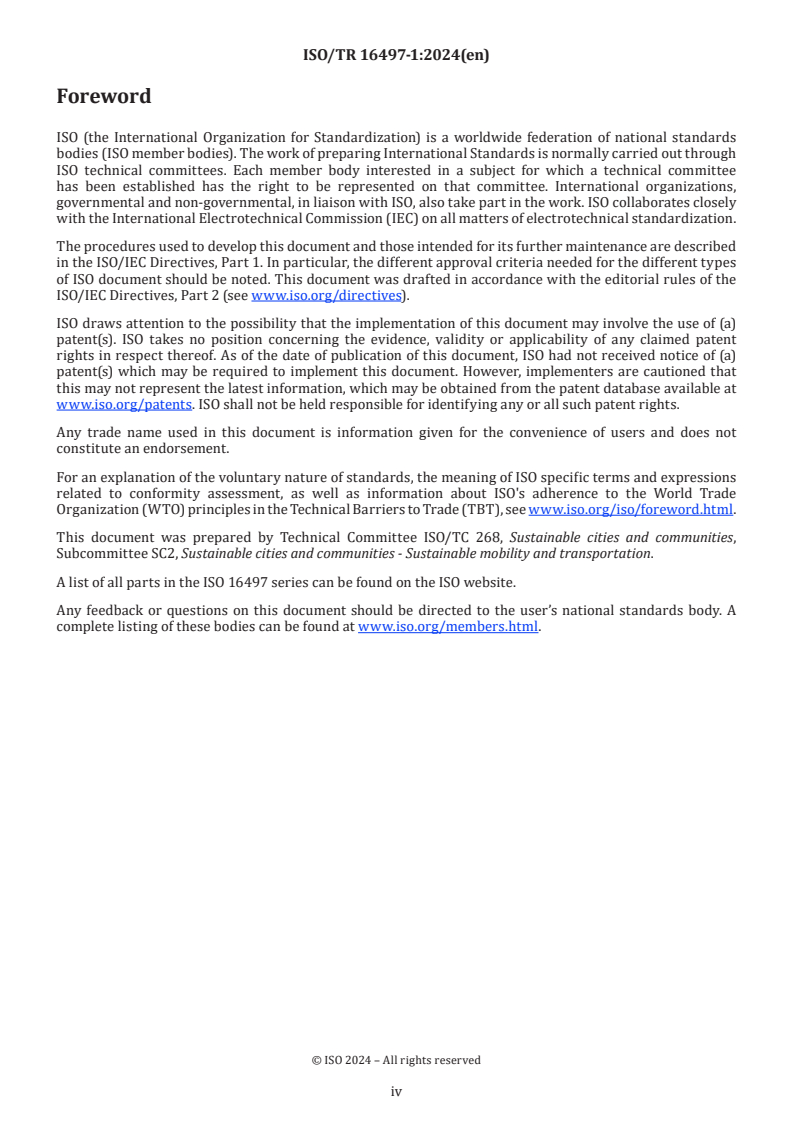 ISO/TR 16497-1:2024(en)

Foreword

ISO (the International Organization for Standardization) is a worldwide federation of national standards bodies (ISO member bodies). The work of preparing International Standards is normally carried out through ISO technical committees. Each member body interested in a subject for which a technical committee has been established has the right to be represented on that committee. International organizations, governmental and non-governmental, in liaison with ISO, also take part in the work. ISO collaborates closely with the International Electrotechnical Commission (IEC) on all matters of electrotechnical standardization.

The procedures used to develop this document and those intended for its further maintenance are described in the ISO/IEC Directives, Part 1. In particular, the different approval criteria needed for the different types of ISO document should be noted. This document was drafted in accordance with the editorial rules of the ISO/IEC Directives, Part 2 (see www.iso.org/directives).

ISO draws attention to the possibility that the implementation of this document may involve the use of (a) patent(s). ISO takes no position concerning the evidence, validity or applicability of any claimed patent rights in respect thereof. As of the date of publication of this document, ISO had not received notice of (a) patent(s) which may be required to implement this document. However, implementers are cautioned that this may not represent the latest information, which may be obtained from the patent database available at www.iso.org/patents. ISO shall not be held responsible for identifying any or all such patent rights.

Any trade name used in this document is information given for the convenience of users and does not constitute an endorsement.

For an explanation of the voluntary nature of standards, the meaning of ISO specific terms and expressions related to conformity assessment, as well as information about ISO's adherence to the World Trade Organization (WTO) principles in the Technical Barriers to Trade (TBT), see www.iso.org/iso/foreword.html.

This document was prepared by Technical Committee ISO/TC 268, Sustainable cities and communities, Subcommittee SC2, Sustainable cities and communities - Sustainable mobility and transportation.

A list of all parts in the ISO 16497 series can be found on the ISO website.

Any feedback or questions on this document should be directed to the user's national standards body. A complete listing of these bodies can be found at www.iso.org/members.html.

© ISO 2024 – All rights reserved

iv